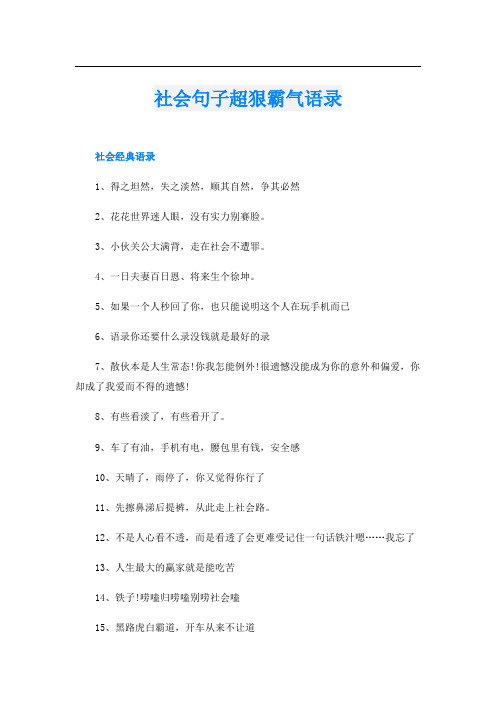 社会句子超狠霸气语录

社会经典语录

1、得之坦然，失之淡然，顺其自然，争其必然

2、花花世界迷人眼，没有实力别赛脸。

3、小伙关公大满背，走在社会不遭罪。

4、一日夫妻百日恩、将来生个徐坤。

5、如果一个人秒回了你，也只能说明这个人在玩手机而已

6、语录你还要什么录没钱就是最好的录

7、散伙本是人生常态!你我怎能例外!很遗憾没能成为你的意外和偏爱，你却成了我爱而不得的遗憾!

8、有些看淡了，有些看开了。

9、车了有油，手机有电，腰包里有钱，安全感

10、天晴了，雨停了，你又觉得你行了

11、先擦鼻涕后提裤，从此走上社会路。

12、不是人心看不透，而是看透了会更难受记住一句话铁汁嗯……我忘了

13、人生最大的赢家就是能吃苦

14、铁子!唠嗑归唠嗑别唠社会嗑

15、黑路虎白霸道，开车从来不让道